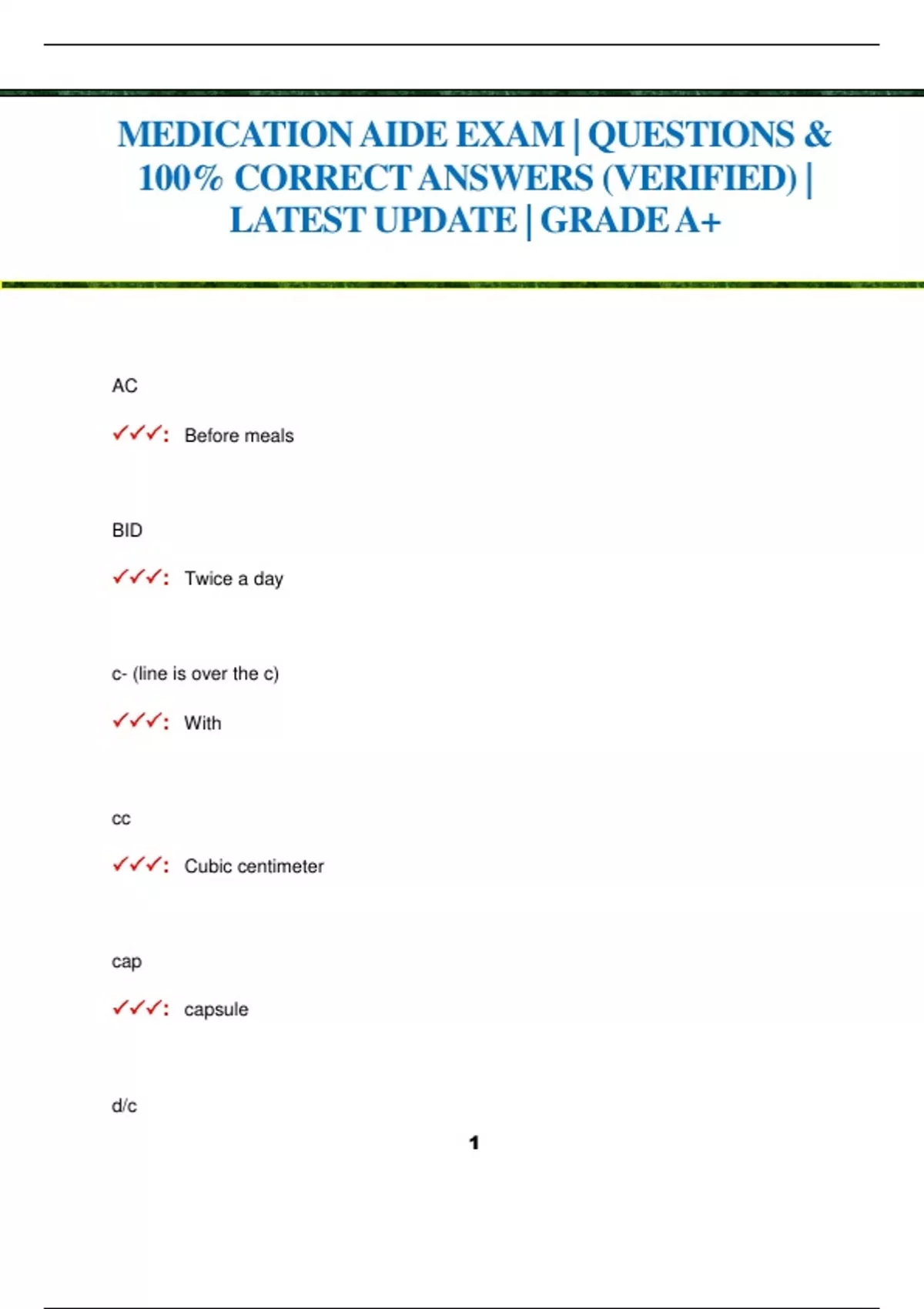 MEDICATION AIDE EXAM | QUESTIONS & 100% CORRECT ANSWERS (VERIFIED) | LATEST UPDATE | GRADE A+

AC

✓✓✓: Before meals

BID

✓✓✓: Twice a day

c- (line is over the c)

✓✓✓: With

cc

✓✓✓: Cubic centimeter

cap

✓✓✓: capsule

d/c

1